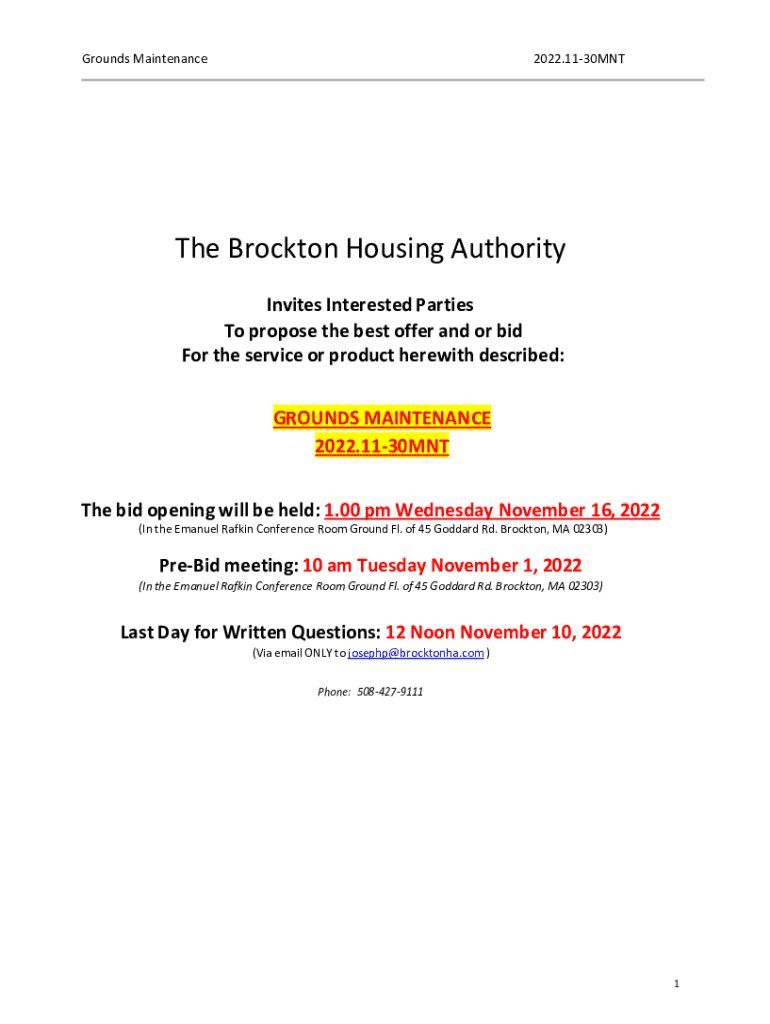 Grounds Maintenance

2022.11-30MNT

The Brockton Housing Authority

Invites Interested Parties
To propose the best offer and or bid
For the service or product herewith described:

GROUNDS MAINTENANCE
2022.11-30MNT

The bid opening will be held: 1.00 pm Wednesday November 16, 2022
(In the Emanuel Rafkin Conference Room Ground Fl. of 45 Goddard Rd. Brockton, MA 02303)

Pre-Bid meeting: 10 am Tuesday November 1, 2022
(In the Emanuel Rafkin Conference Room Ground Fl. of 45 Goddard Rd. Brockton, MA 02303)

Last Day for Written Questions: 12 Noon November 10, 2022
(Via email ONLY to josephp@brocktonha.com )

Phone: 508-427-9111

1